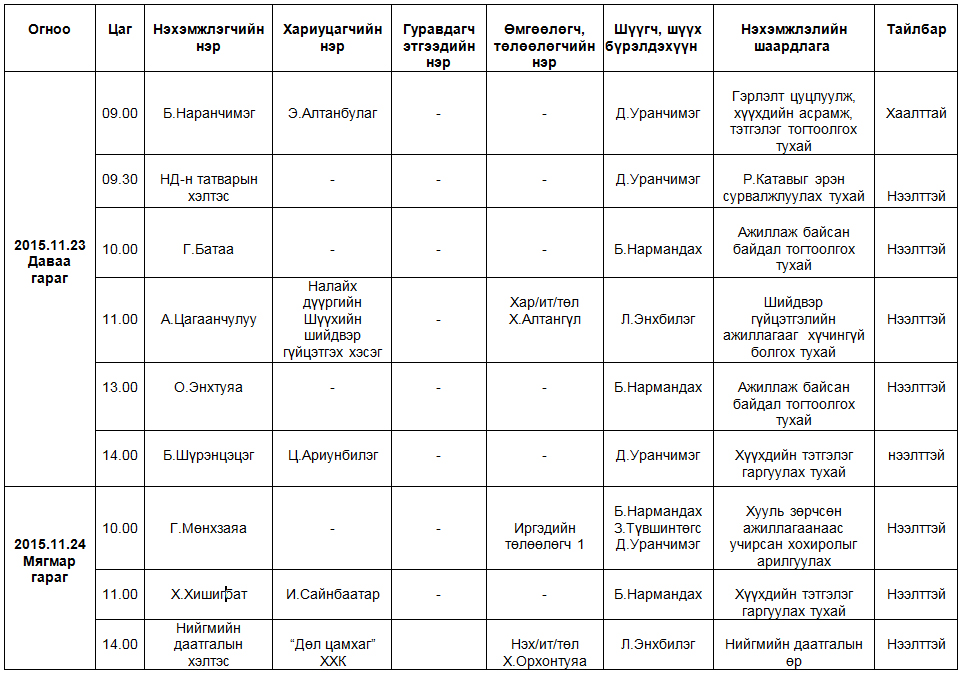 | Огноо | Цаг | Нэхэмжлэгчийн нэр | Хариуцагчийн нэр | Гуравдагч этгээдийн нэр | Өмгөөлөгч, төлөөлөгчийн нэр | Шүүгч, шүүх бүрэлдэхүүн | Нэхэмжлэлийн шаардлага | Тайлбар |
|---|---|---|---|---|---|---|---|---|
| 2015.11.23 Даваа гараг | 09.00 | Б.Наранчимэг | Э.Алтанбулаг | - | - | Д.Уранчимэг | Гэрлэлт цуцлуулж, хүүхдийн асрамж, тэтгэлэг тогтоолгох тухай | Хаалттай |
| | 09.30 | НД-н татварын хэлтэс | - | - | - | Д.Уранчимэг | Р.Катавыг эрэн сурвалжлуулах тухай | Нээлттэй |
| | 10.00 | Г.Батаа | - | - | - | Б.Нармандах | Ажиллаж байсан байдал тогтоолгох тухай | Нээлттэй |
| | 11.00 | А.Цагаанчулуу | Налайх дүүргийн Шүүхийн шийдвэр гүйцэтгэх хэсэг | - | Хар/ит/төл Х.Алтангүл | Л.Энхбилэг | Шийдвэр гүйцэтгэлийн ажиллагааг хүчингүй болгох тухай | Нээлттэй |
| | 13.00 | О.Энхтуяа | - | - | - | Б.Нармандах | Ажиллаж байсан байдал тогтоолгох тухай | Нээлттэй |
| | 14.00 | Б.Шүрэнцэцэг | Ц.Ариунбилэг | - | - | Д.Уранчимэг | Хүүхдийн тэтгэлэг гаргуулах тухай | нээлттэй |
| 2015.11.24 Мягмар гараг | 10.00 | Г.Мөнхзаяа | - | - | Иргэдийн төлөөлөгч 1 | Б.Нармандах З.Түвшинтөгс Д.Уранчимэг | Хууль зөрчсөн ажиллагаанаас учирсан хохиролыг арилгуулах | Нээлттэй |
| | 11.00 | Х.Хишигбат | И.Сайнбаатар | - | - | Б.Нармандах | Хүүхдийн тэтгэлэг гаргуулах тухай | Нээлттэй |
| | 14.00 | Нийгмийн даатгалын хэлтэс | "Дөл цамхаг" ХХК | | Нэх/ит/төл Х.Орхонтуяа | Л.Энхбилэг | Нийгмийн даатгалын өр | Нээлттэй |